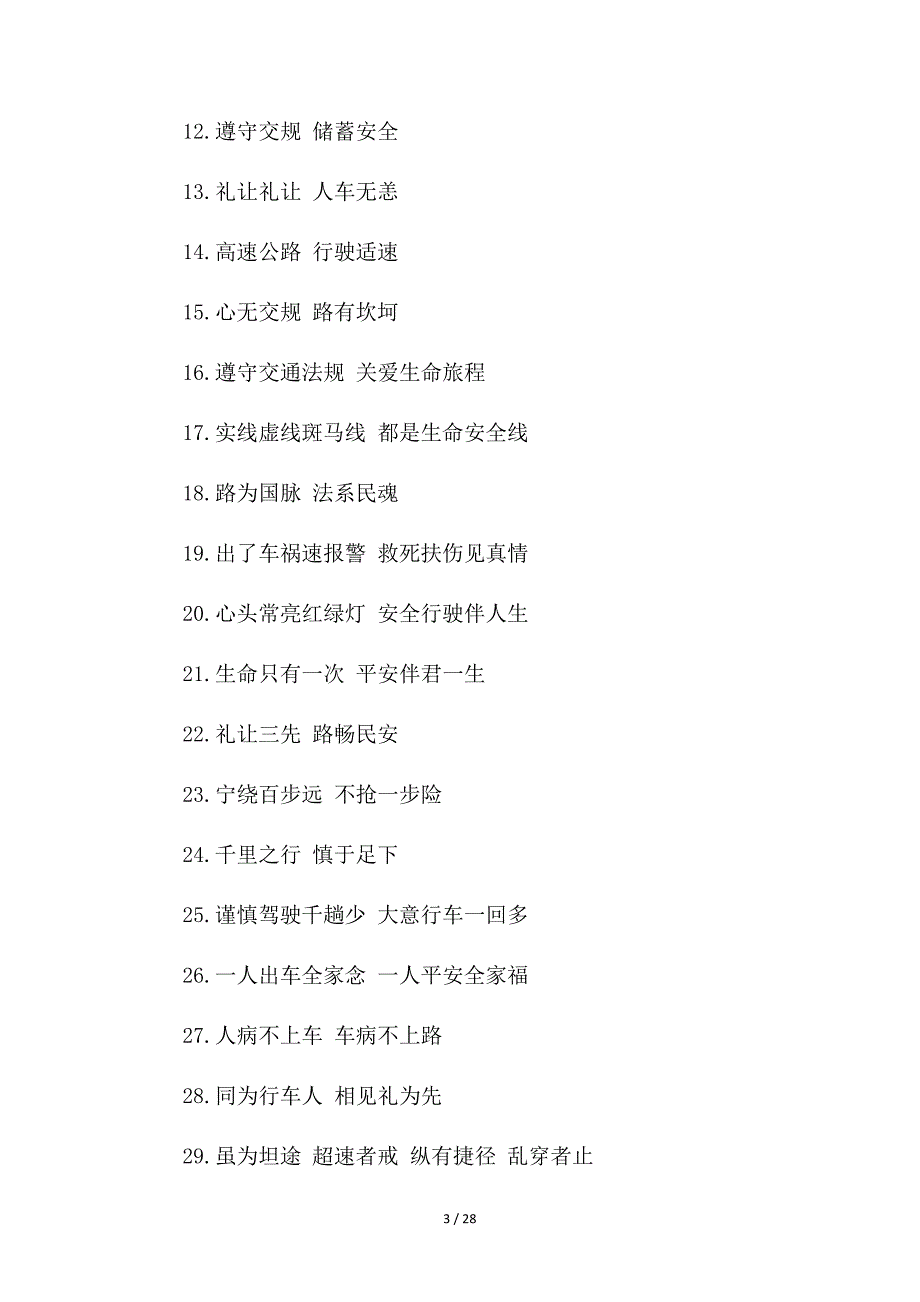 12.遵守交规 储蓄安全

13.礼让礼让 人车无恙

14.高速公路 行驶适速

15.心无交规 路有坎坷

16.遵守交通法规 关爱生命旅程

17.实线虚线斑马线 都是生命安全线

18.路为国脉 法系民魂

19.出了车祸速报警 救死扶伤见真情

20.心头常亮红绿灯 安全行驶伴人生

21.生命只有一次 平安伴君一生

22.礼让三先 路畅民安

23.宁绕百步远 不抢一步险

24.千里之行 慎于足下

25.谨慎驾驶千趟少 大意行车一回多

26.一人出车全家念 一人平安全家福

27.人病不上车 车病不上路

28.同为行车人 相见礼为先

29.虽为坦途 超速者戒 纵有捷径 乱穿者止

3 / 28